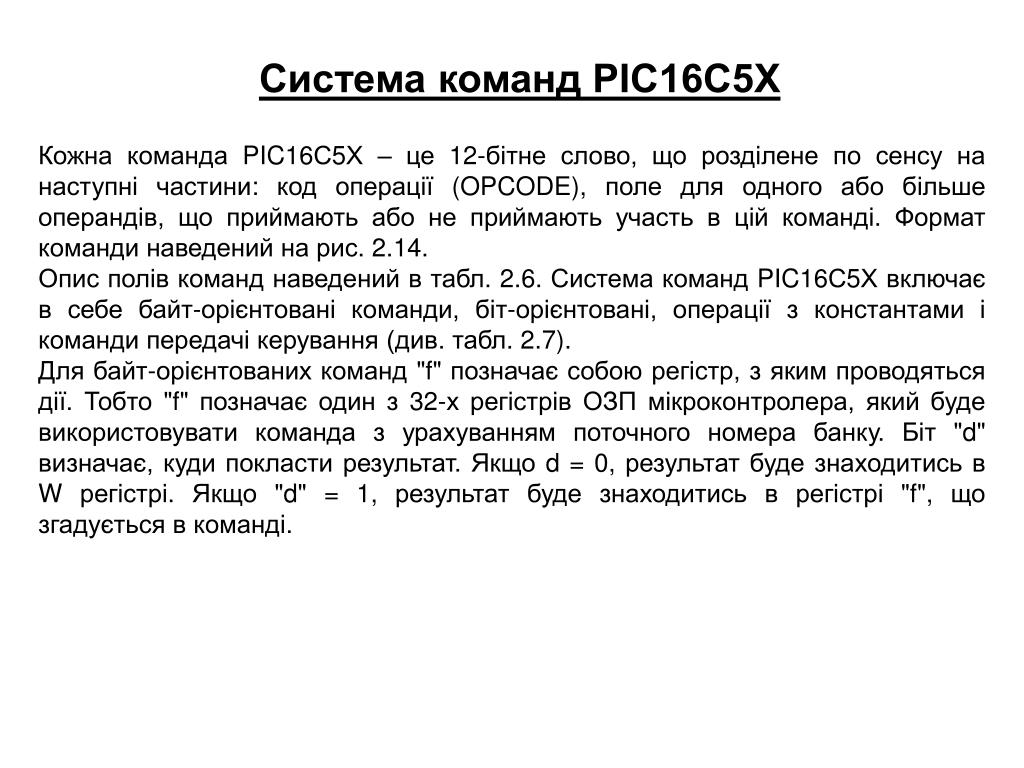 Система команд PIC16C5X

Кожна команда PIC16C5X – це 12-бітне слово, що розділене по сенсу на наступні частини: код операції (OPCODE), поле для одного або більше операндів, що приймають або не приймають участь в цій команді. Формат команди наведений на рис. 2.14.
Опис полів команд наведений в табл. 2.6. Система команд PIC16C5X включає в себе байт-орієнтовані команди, біт-орієнтовані, операції з константами і команди передачі керування (див. табл. 2.7).
Для байт-орієнтованих команд "f" позначає собою регістр, з яким проводяться дії. Тобто "f" позначає один з 32-х регістрів ОЗП мікроконтролера, який буде використовувати команда з урахуванням поточного номера банку. Біт "d" визначає, куди покласти результат. Якщо d = 0, результат буде знаходитись в W регістрі. Якщо "d" = 1, результат буде знаходитись в регістрі "f", що згадується в команді.